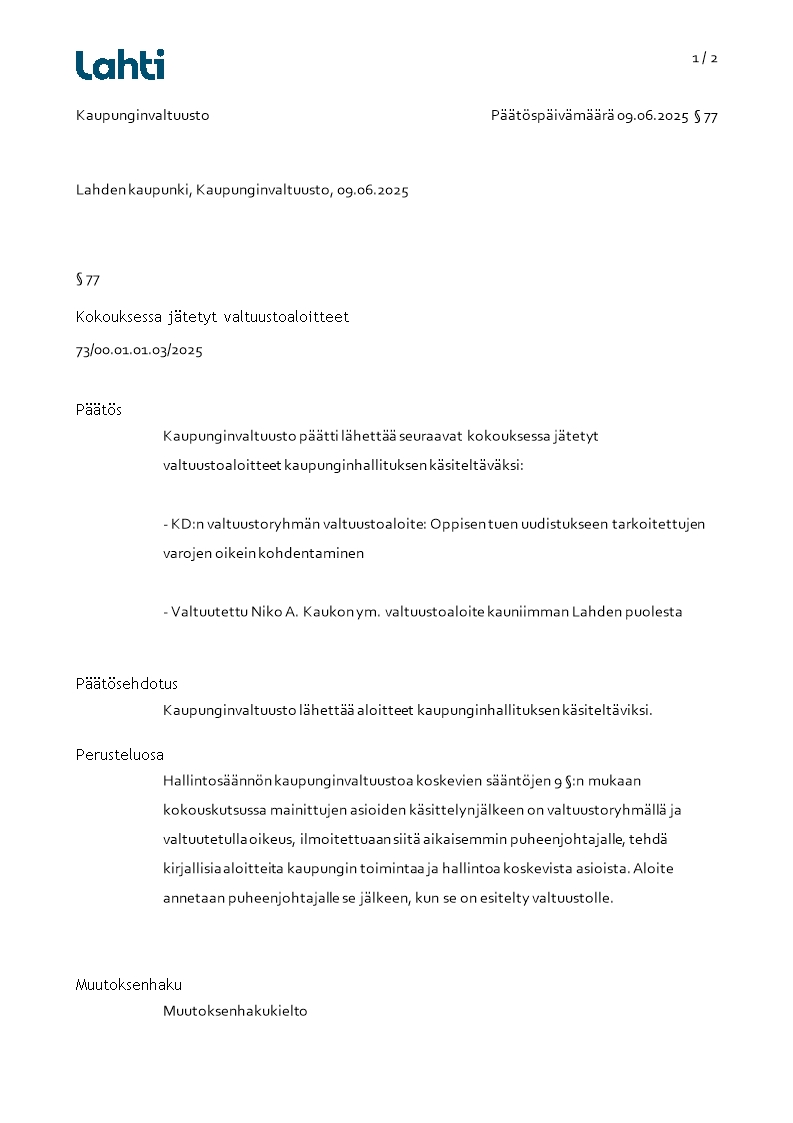 Lahti

1 / 2

Kaupunginvaltuusto

Päätöspäivämäärä 09.06.2025 § 77

Lahden kaupunki, Kaupunginvaltuusto, 09.06.2025

§ 77

Kokouksessa jätetyt valtuustoaloitteet

73/00.01.01.03/2025

Päätös

Kaupunginvaltuusto päätti lähettää seuraavat kokouksessa jätetyt valtuustoaloitteet kaupunginhallituksen käsiteltäväksi:

- KD:n valtuustoryhmän valtuustoaloite: Oppisen tuen uudistukseen tarkoitettujen varojen oikein kohdentaminen

- Valtuutettu Niko A. Kaukon ym. valtuustoaloite kauniimman Lahden puolesta

Päätösehdotus

Kaupunginvaltuusto lähettää aloitteet kaupunginhallituksen käsiteltäviksi.

Perusteluosa

Hallintosäännön kaupunginvaltuustoa koskevien sääntöjen 9 §:n mukaan kokouskutsussa mainittujen asioiden käsittelyn jälkeen on valtuustoryhmällä ja valtuutetulla oikeus, ilmoitettuaan siitä aikaisemmin puheenjohtajalle, tehdä kirjallisia aloitteita kaupungin toimintaa ja hallintoa koskevista asioista. Aloite annetaan puheenjohtajalle se jälkeen, kun se on esitelty valtuustolle.

Muutoksenhaku

Muutoksenhakukielto